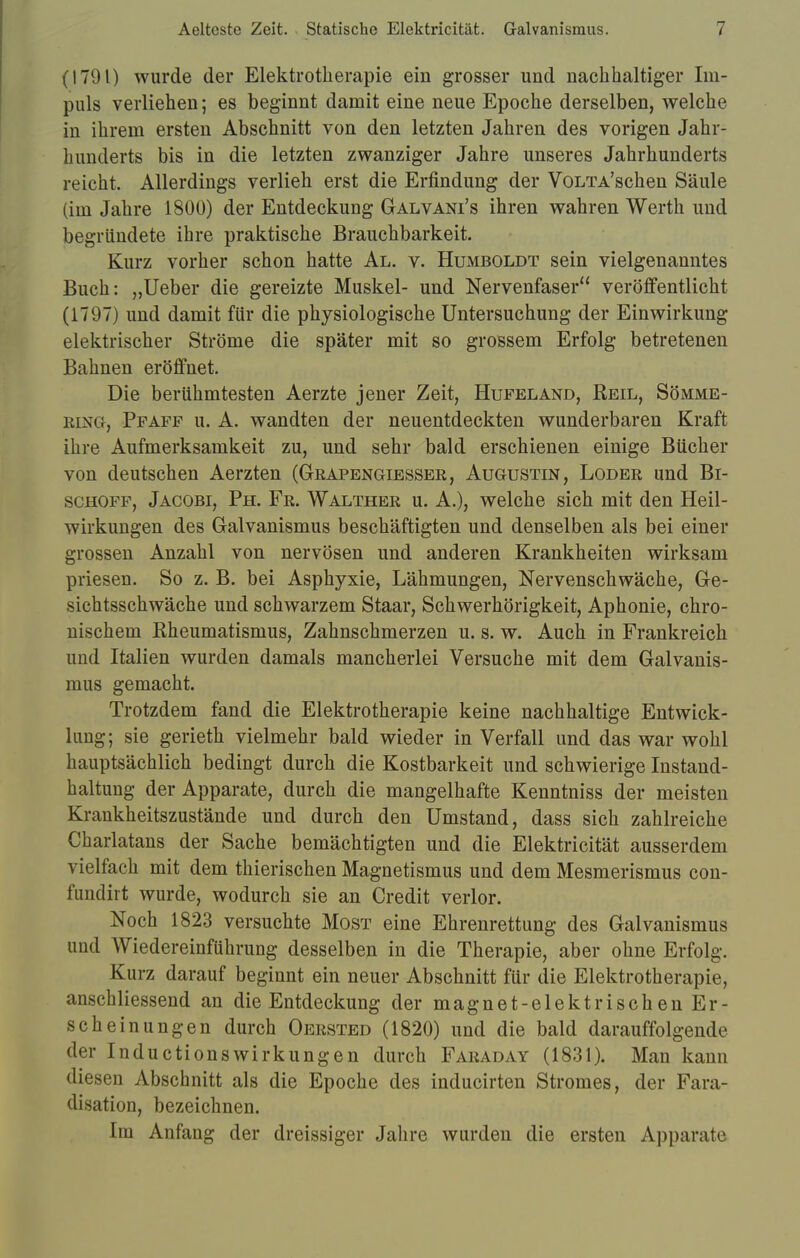 Aelteste Zeit. Statische Elektricität. Galvanismus. 7

(1791) wurde der Elektrotherapie ein grosser und nachhaltiger Impuls verliehen; es beginnt damit eine neue Epoche derselben, welche in ihrem ersten Abschnitt von den letzten Jahren des vorigen Jahrhunderts bis in die letzten zwanziger Jahre unseres Jahrhunderts reicht. Allerdings verlieh erst die Erfindung der Volta'schen Säule (im Jahre 1800) der Entdeckung Galvani's ihren wahren Werth und begründete ihre praktische Brauchbarkeit.

Kurz vorher schon hatte Al. v. Humboldt sein vielgenanntes Buch: „Ueber die gereizte Muskel- und Nervenfaser“ veröffentlicht (1797) und damit für die physiologische Untersuchung der Einwirkung elektrischer Ströme die später mit so grossem Erfolg betretenen Bahnen eröffnet.

Die berühmtesten Aerzte jener Zeit, Hufeland, Reil, Sömmering, Pfaff u. A. wandten der neuentdeckten wunderbaren Kraft ihre Aufmerksamkeit zu, und sehr bald erschienen einige Bücher von deutschen Aerzten (Grapengiesser, Augustin, Loder und Bischoff, Jacobi, Ph. Fr. Walther u. A.), welche sich mit den Heilwirkungen des Galvanismus beschäftigten und denselben als bei einer grossen Anzahl von nervösen und anderen Krankheiten wirksam priesen. So z. B. bei Asphyxie, Lähmungen, Nervenschwäche, Gesichtsschwäche und schwarzem Staar, Schwerhörigkeit, Aphonie, chronischem Rheumatismus, Zahnschmerzen u. s. w. Auch in Frankreich und Italien wurden damals mancherlei Versuche mit dem Galvanismus gemacht.

Trotzdem fand die Elektrotherapie keine nachhaltige Entwicklung; sie gerieth vielmehr bald wieder in Verfall und das war wohl hauptsächlich bedingt durch die Kostbarkeit und schwierige Instandhaltung der Apparate, durch die mangelhafte Kenntniss der meisten Krankheitszustände und durch den Umstand, dass sich zahlreiche Charlatans der Sache bemächtigten und die Elektricität ausserdem vielfach mit dem thierischen Magnetismus und dem Mesmerismus confundirt wurde, wodurch sie an Credit verlor.

Noch 1823 versuchte Most eine Ehrenrettung des Galvanismus und Wiedereinführung desselben in die Therapie, aber ohne Erfolg.

Kurz darauf beginnt ein neuer Abschnitt für die Elektrotherapie, anschliessend an die Entdeckung der magnet-elektrischen Erscheinungen durch Oersted (1820) und die bald darauffolgende der Inductionswirkungen durch Faraday (1831). Man kann diesen Abschnitt als die Epoche des inducirten Stromes, der Faradisation, bezeichnen.

Im Anfang der dreissiger Jahre wurden die ersten Apparate